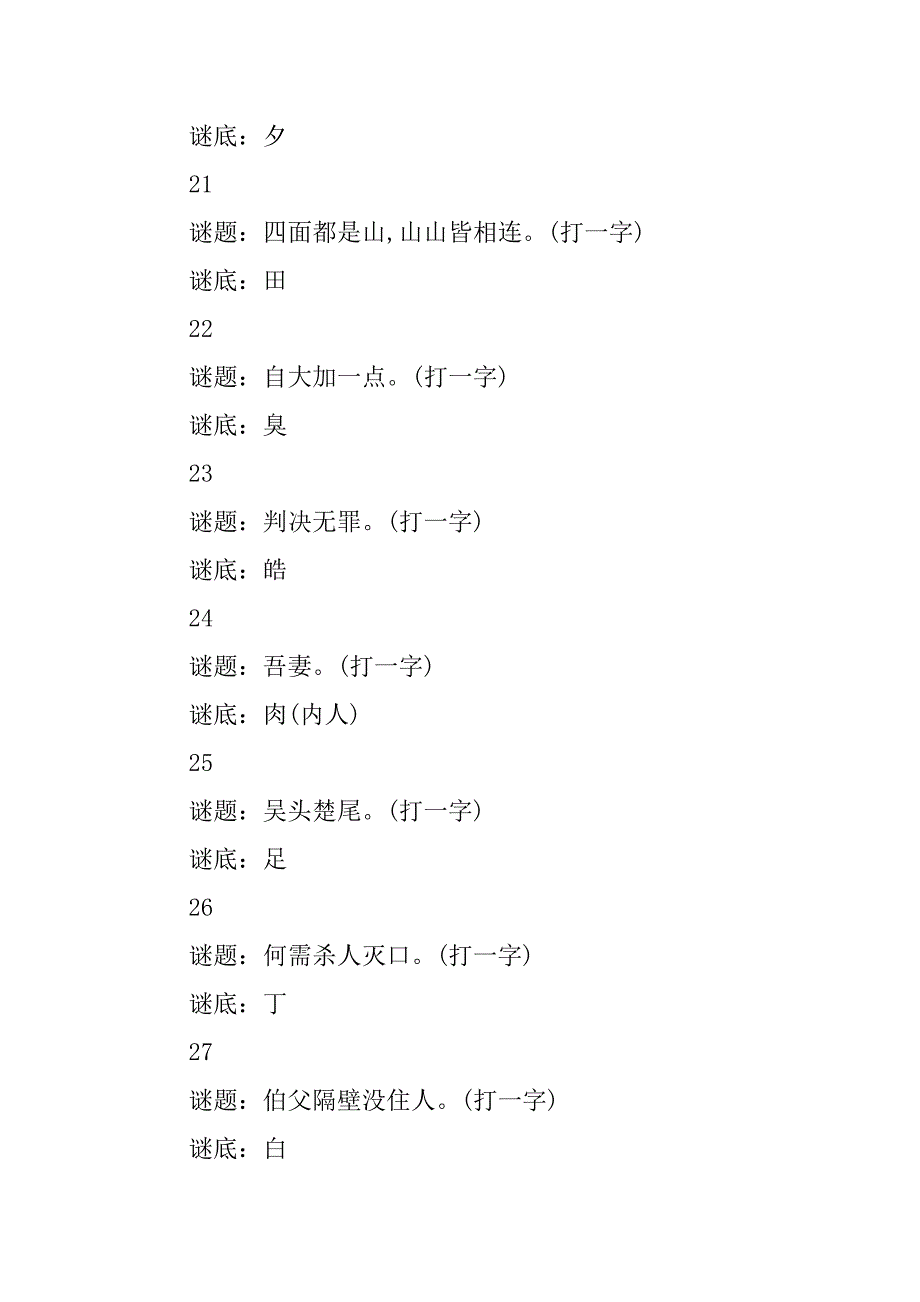 谜底：夕

21

谜题：四面都是山,山山皆相连。(打一字)

谜底：田

22

谜题：自大加一点。(打一字)

谜底：臭

23

谜题：判决无罪。(打一字)

谜底：皓

24

谜题：吾妻。(打一字)

谜底：肉(内人)

25

谜题：吴头楚尾。(打一字)

谜底：足

26

谜题：何需杀人灭口。(打一字)

谜底：丁

27

谜题：伯父隔壁没住人。(打一字)

谜底：白